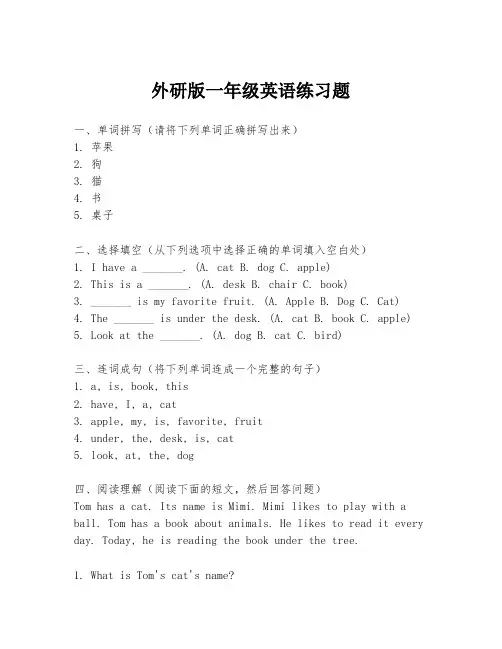 外研版一年级英语练习题

一、单词拼写（请将下列单词正确拼写出来）
1. 苹果
2. 狗
3. 猫
4. 书
5. 桌子

二、选择填空（从下列选项中选择正确的单词填入空白处）
1. I have a _______. (A. cat B. dog C. apple)
2. This is a _______. (A. desk B. chair C. book)
3. _______ is my favorite fruit. (A. Apple B. Dog C. Cat)
4. The _______ is under the desk. (A. cat B. book C. apple)
5. Look at the _______. (A. dog B. cat C. bird)

三、连词成句（将下列单词连成一个完整的句子）
1. a, is, book, this
2. have, I, a, cat
3. apple, my, is, favorite, fruit
4. under, the, desk, is, cat
5. look, at, the, dog

四、阅读理解（阅读下面的短文，然后回答问题）
Tom has a cat. Its name is Mimi. Mimi likes to play with a ball. Tom has a book about animals. He likes to read it every day. Today, he is reading the book under the tree.

1. What is Tom's cat's name?